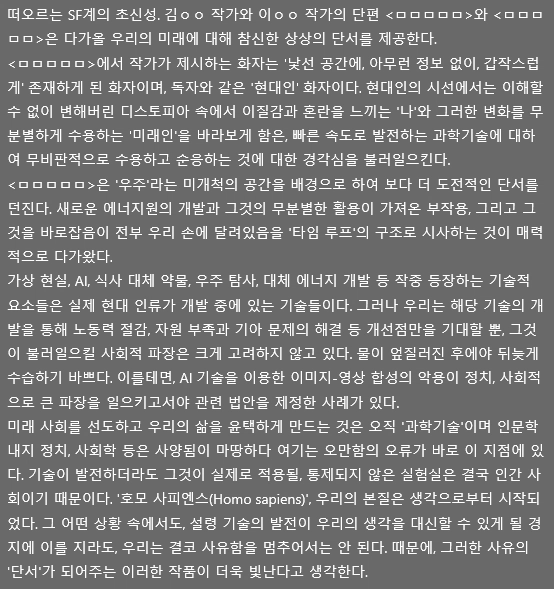 떠오르는 SF계의 초신성. 김ㅇㅇ 작가와 이ㅇㅇ 작가의 단편 <ㅁㅁㅁㅁㅁㅁ>와 <ㅁㅁㅁㅁㅁ>은 다가올 우리의 미래에 대해 참신한 상상의 단서를 제공한다.
<ㅁㅁㅁㅁㅁㅁ>에서 작가가 제시하는 화자는 '낯선 공간에, 아무런 정보 없이, 갑작스럽게' 존재하게 된 화자이며, 독자와 같은 '현대인' 화자이다. 현대인의 시선에서는 이해할 수 없이 변해버린 디스토피아 속에서 이질감과 혼란을 느끼는 '나'와 그러한 변화를 무분별하게 수용하는 '미래인'을 바라보게 함은, 빠른 속도로 발전하는 과학기술에 대하여 무비판적으로 수용하고 순응하는 것에 대한 경각심을 불러일으킨다.
<ㅁㅁㅁㅁㅁㅁ>은 '우주'라는 미개척의 공간을 배경으로 하여 보다 더 도전적인 단서를 던진다. 새로운 에너지원의 개발과 그것의 무분별한 활용이 가져온 부작용, 그리고 그것을 바로잡음이 전부 우리 손에 달려있음을 '타임 루프'의 구조로 시사하는 것이 매력적으로 다가왔다.
가상 현실, AI, 식사 대체 약물, 우주 탐사, 대체 에너지 개발 등 작중 등장하는 기술적 요소들은 실제 현대 인류가 개발 중에 있는 기술들이다. 그러나 우리는 해당 기술의 개발을 통해 노동력 절감, 자원 부족과 기아 문제의 해결 등 개선점만을 기대할 뿐, 그것이 불러일으킬 사회적 파장은 크게 고려하지 않고 있다. 물이 엎질러진 후에야 뒤늦게 수습하기 바쁘다. 이를테면, AI 기술을 이용한 이미지-영상 합성의 악용이 정치, 사회적으로 큰 파장을 일으키고서야 관련 법안을 제정한 사례가 있다.
미래 사회를 선도하고 우리의 삶을 윤택하게 만드는 것은 오직 '과학기술'이며 인문학 내지 정치, 사회학 등은 사양됨이 마땅하다 여기는 오만함의 오류가 바로 이 지점에 있다. 기술이 발전하더라도 그것이 실제로 적용될, 통제되지 않은 실험실은 결국 인간 사회이기 때문이다. '호모 사피엔스(Homo sapiens)', 우리의 본질은 생각으로부터 시작되었다. 그 어떤 상황 속에서도, 설령 기술의 발전이 우리의 생각을 대신할 수 있게 될 경지에 이를 지라도, 우리는 결코 사유함을 멈추어서는 안 된다. 때문에, 그러한 사유의 '단서'가 되어주는 이러한 작품이 더욱 빛난다고 생각한다.